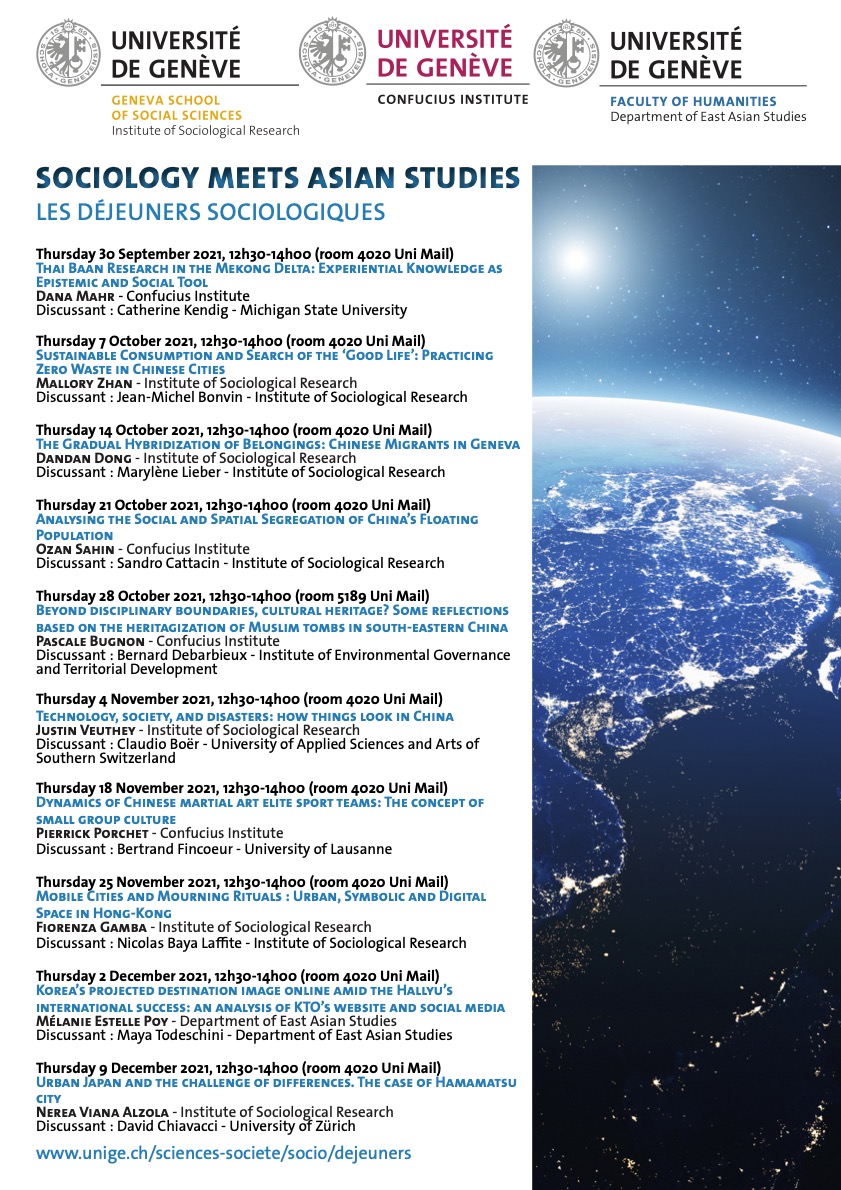 UNIVERSITÉ DE GENÈVE
GENEVA SCHOOL OF SOCIAL SCIENCES
Institute of Sociological Research

UNIVERSITÉ DE GENÈVE
CONFUCIUS INSTITUTE

UNIVERSITÉ DE GENÈVE
FACULTY OF HUMANITIES
Department of East Asian Studies

SOCIOLOGY MEETS ASIAN STUDIES
LES DÉJEUNERS SOCIOLOGIQUES

Thursday 30 September 2021, 12h30-14h00 (room 4020 Uni Mail)
Thai Baan Research in the Mekong Delta: Experiential Knowledge as Epistemic and Social Tool
Dana Mahr - Confucius Institute
Discussant : Catherine Kendig - Michigan State University

Thursday 7 October 2021, 12h30-14h00 (room 4020 Uni Mail)
Sustainable Consumption and Search of the 'Good Life': Practicing Zero Waste in Chinese Cities
Mallory Zhan - Institute of Sociological Research
Discussant : Jean-Michel Bonvin - Institute of Sociological Research

Thursday 14 October 2021, 12h30-14h00 (room 4020 Uni Mail)
The Gradual Hybridization of Belongings: Chinese Migrants in Geneva
Dandan Dong - Institute of Sociological Research
Discussant : Marylène Lieber - Institute of Sociological Research

Thursday 21 October 2021, 12h30-14h00 (room 4020 Uni Mail)
Analysing the Social and Spatial Segregation of China's Floating Population
Ozan Sahin - Confucius Institute
Discussant : Sandro Cattacin - Institute of Sociological Research

Thursday 28 October 2021, 12h30-14h00 (room 5189 Uni Mail)
Beyond disciplinary boundaries, cultural heritage? Some reflections based on the heritagization of Muslim tombs in south-eastern China
Pascale Bugnon - Confucius Institute
Discussant : Bernard Debarbieux - Institute of Environmental Governance and Territorial Development

Thursday 4 November 2021, 12h30-14h00 (room 4020 Uni Mail)
Technology, society, and disasters: how things look in China
Justin Veuthey - Institute of Sociological Research
Discussant : Claudio Boër - University of Applied Sciences and Arts of Southern Switzerland

Thursday 18 November 2021, 12h30-14h00 (room 4020 Uni Mail)
Dynamics of Chinese martial art elite sport teams: The concept of small group culture
Pierrick Porchet - Confucius Institute
Discussant : Bertrand Fincoeur - University of Lausanne

Thursday 25 November 2021, 12h30-14h00 (room 4020 Uni Mail)
Mobile Cities and Mourning Rituals : Urban, Symbolic and Digital Space in Hong-Kong
Fiorenza Gamba - Institute of Sociological Research
Discussant : Nicolas Baya Laffite - Institute of Sociological Research

Thursday 2 December 2021, 12h30-14h00 (room 4020 Uni Mail)
Korea's projected destination image online amid the Hallyu's international success: an analysis of KTO's website and social media
Mélanie Estelle Poy - Department of East Asian Studies
Discussant : Maya Todeschini - Department of East Asian Studies

Thursday 9 December 2021, 12h30-14h00 (room 4020 Uni Mail)
Urban Japan and the challenge of differences. The case of Hamamatsu city
Nerea Viana Alzola - Institute of Sociological Research
Discussant : David Chiavacci - University of Zürich

www.unige.ch/sciences-societe/socio/dejeuners